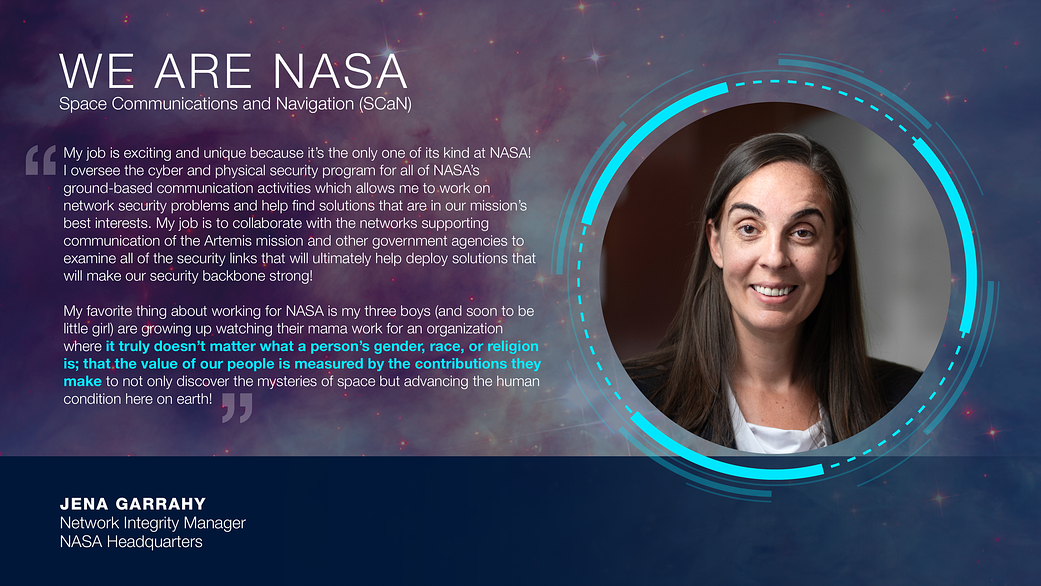 WE ARE NASA
Space Communications and Navigation (SCaN)

“ My job is exciting and unique because it's the only one of its kind at NASA! I oversee the cyber and physical security program for all of NASA's ground-based communication activities which allows me to work on network security problems and help find solutions that are in our mission's best interests. My job is to collaborate with the networks supporting communication of the Artemis mission and other government agencies to examine all of the security links that will ultimately help deploy solutions that will make our security backbone strong!

My favorite thing about working for NASA is my three boys (and soon to be little girl) are growing up watching their mama work for an organization where it truly doesn't matter what a person's gender, race, or religion is; that the value of our people is measured by the contributions they make to not only discover the mysteries of space but advancing the human condition here on earth! ”

JENA GARRAHY
Network Integrity Manager
NASA Headquarters